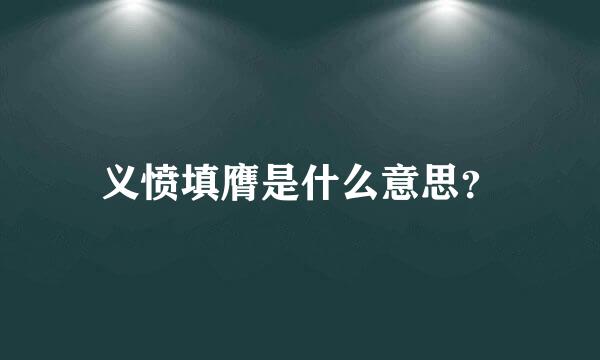 义愤填膺是什么意思？